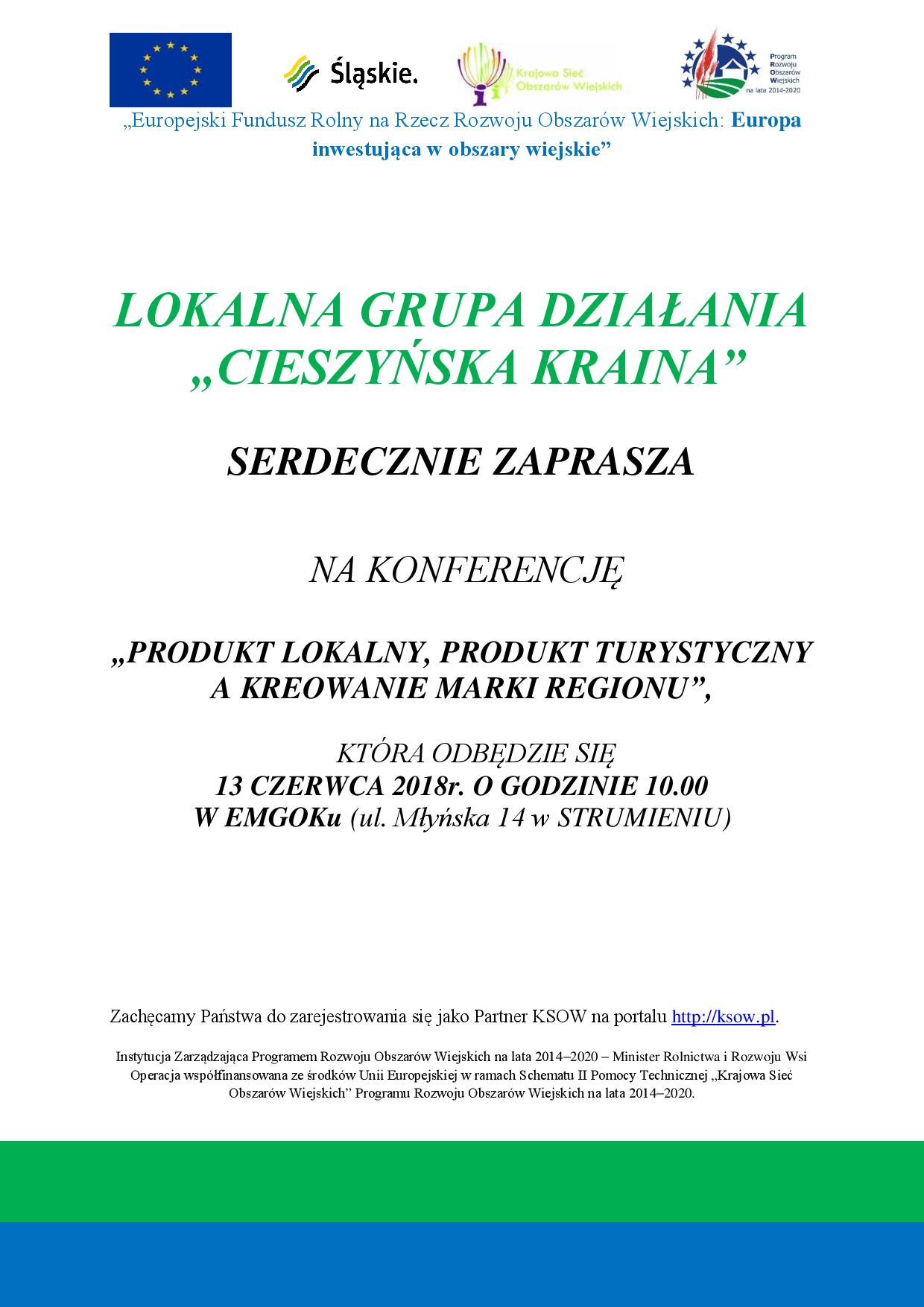 Śląskie.

Krajowa Sieć Obszarów Wiejskich

Program Rozwoju Obszarów Wiejskich na lata 2014-2020

„Europejski Fundusz Rolny na Rzecz Rozwoju Obszarów Wiejskich: Europa inwestująca w obszary wiejskie”

LOKALNA GRUPA DZIAŁANIA „CIESZYŃSKA KRAINA”

SERDECZNIE ZAPRASZA

NA KONFERENCJĘ

„PRODUKT LOKALNY, PRODUKT TURYSTYCZNY A KREOWANIE MARKI REGIONU”,

KTÓRA ODBĘDZIE SIĘ
13 CZERWCA 2018r. O GODZINIE 10.00
W EMGOKu (ul. Młyńska 14 w STRUMIENIU)

Zachęcamy Państwa do zarejestrowania się jako Partner KSOW na portalu http://ksow.pl.

Instytucja Zarządzająca Programem Rozwoju Obszarów Wiejskich na lata 2014–2020 – Minister Rolnictwa i Rozwoju Wsi
Operacja współfinansowana ze środków Unii Europejskiej w ramach Schematu II Pomocy Technicznej „Krajowa Sieć Obszarów Wiejskich” Programu Rozwoju Obszarów Wiejskich na lata 2014–2020.